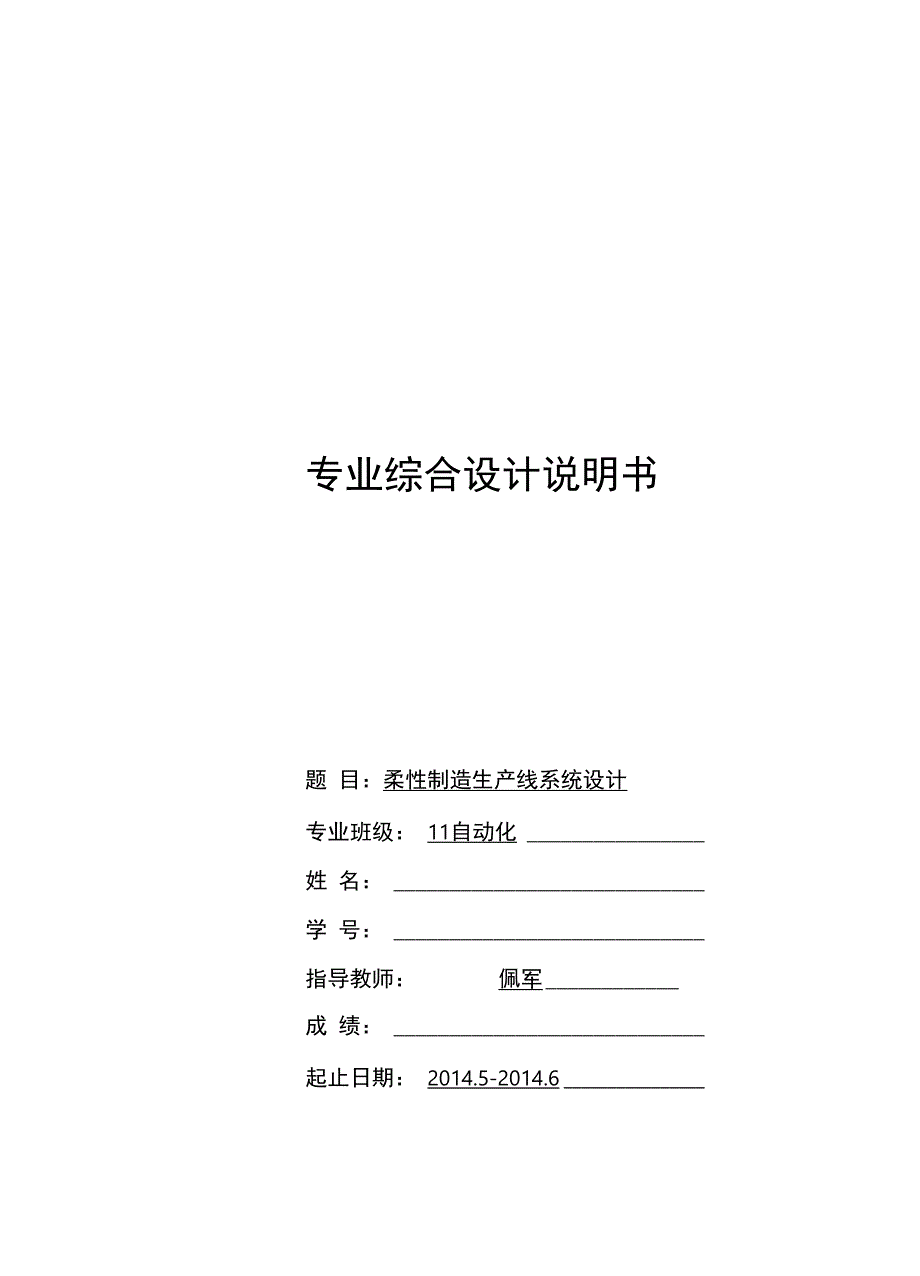 专业综合设计说明书

题 目：柔性制造生产线系统设计

专业班级： 11自动化

姓 名：

学 号：

指导教师： 佩军

成 绩：

起止日期： 2014.5-2014.6